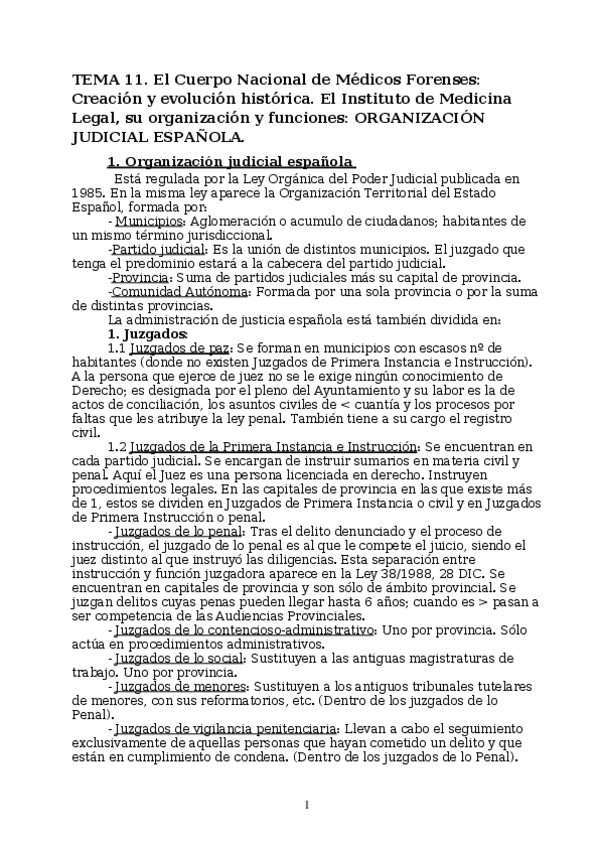 TEMA 11. El Cuerpo Nacional de Médicos Forenses: Creación y evolución histórica. El Instituto de Medicina Legal, su organización y funciones: ORGANIZACIÓN JUDICIAL ESPAÑOLA.

1. Organización judicial española

Está regulada por la Ley Orgánica del Poder Judicial publicada en 1985. En la misma ley aparece la Organización Territorial del Estado Español, formada por:

- Municipios: Aglomeración o acumulo de ciudadanos; habitantes de un mismo término jurisdiccional.

-Partido judicial: Es la unión de distintos municipios. El juzgado que tenga el predominio estará a la cabecera del partido judicial.

-Provincia: Suma de partidos judiciales más su capital de provincia.

-Comunidad Autónoma: Formada por una sola provincia o por la suma de distintas provincias.

La administración de justicia española está también dividida en:

1. Juzgados:

1.1 Juzgados de paz: Se forman en municipios con escasos nº de habitantes (donde no existen Juzgados de Primera Instancia e Instrucción). A la persona que ejerce de juez no se le exige ningún conocimiento de Derecho; es designada por el pleno del Ayuntamiento y su labor es la de actos de conciliación, los asuntos civiles de < cuantía y los procesos por faltas que les atribuye la ley penal. También tiene a su cargo el registro civil.

1.2 Juzgados de la Primera Instancia e Instrucción: Se encuentran en cada partido judicial. Se encargan de instruir sumarios en materia civil y penal. Aquí el Juez es una persona licenciada en derecho. Instruyen procedimientos legales. En las capitales de provincia en las que existe más de 1, estos se dividen en Juzgados de Primera Instancia o civil y en Juzgados de Primera Instrucción o penal.

- Juzgados de lo penal: Tras el delito denunciado y el proceso de instrucción, el juzgado de lo penal es al que le compete el juicio, siendo el juez distinto al que instruyó las diligencias. Esta separación entre instrucción y función juzgadora aparece en la Ley 38/1988, 28 DIC. Se encuentran en capitales de provincia y son sólo de ámbito provincial. Se juzgan delitos cuyas penas pueden llegar hasta 6 años; cuando es > pasan a ser competencia de las Audiencias Provinciales.

- Juzgados de lo contencioso-administrativo: Uno por provincia. Sólo actúa en procedimientos administrativos.

- Juzgados de lo social: Sustituyen a las antiguas magistraturas de trabajo. Uno por provincia.

- Juzgados de menores: Sustituyen a los antiguos tribunales tutelares de menores, con sus reformatorios, etc. (Dentro de los juzgados de lo Penal).

- Juzgados de vigilancia penitenciaria: Llevan a cabo el seguimiento exclusivamente de aquellas personas que hayan cometido un delito y que están en cumplimiento de condena. (Dentro de los juzgados de lo Penal).

1